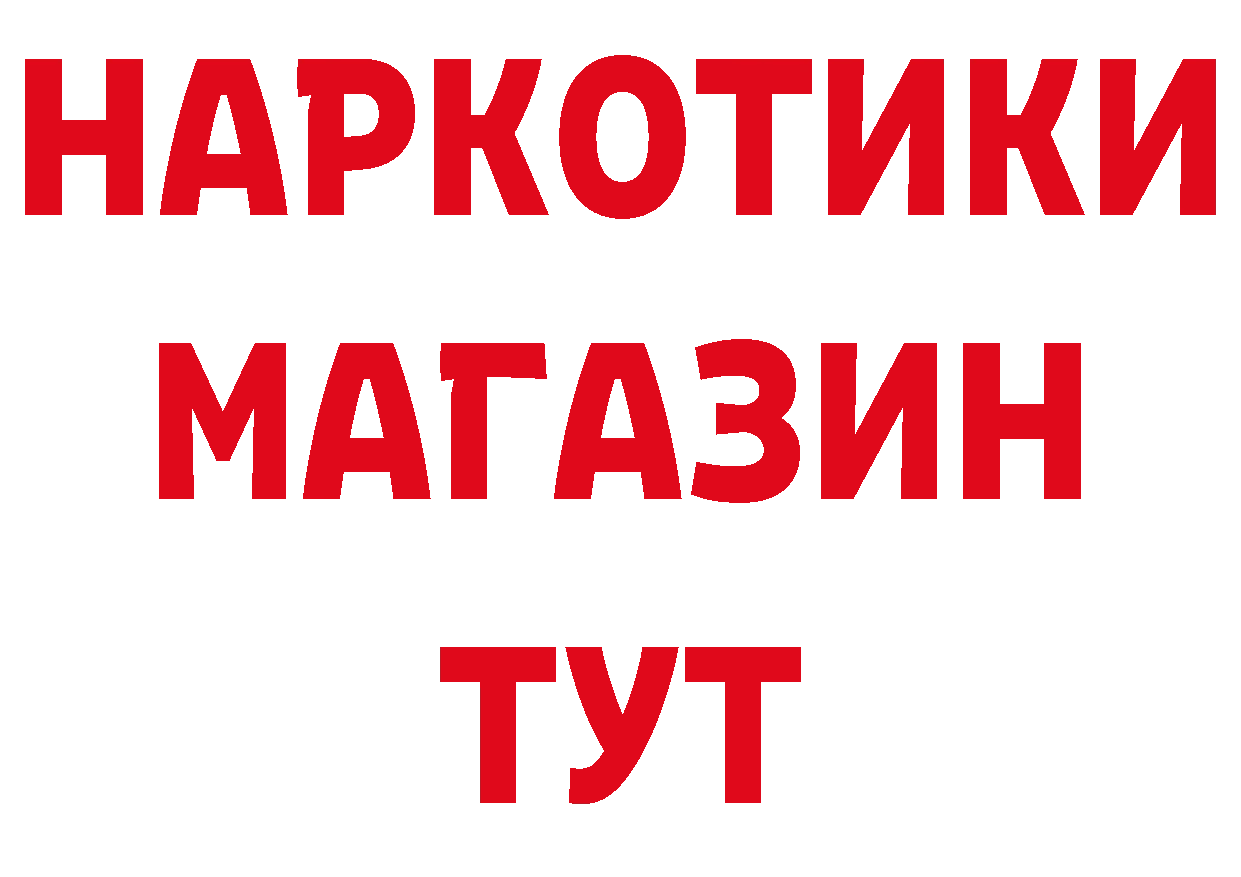 НАРКОТИКИ
МАГАЗИН
ТУТ